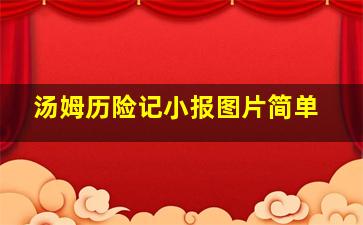 汤姆历险记小报图片简单